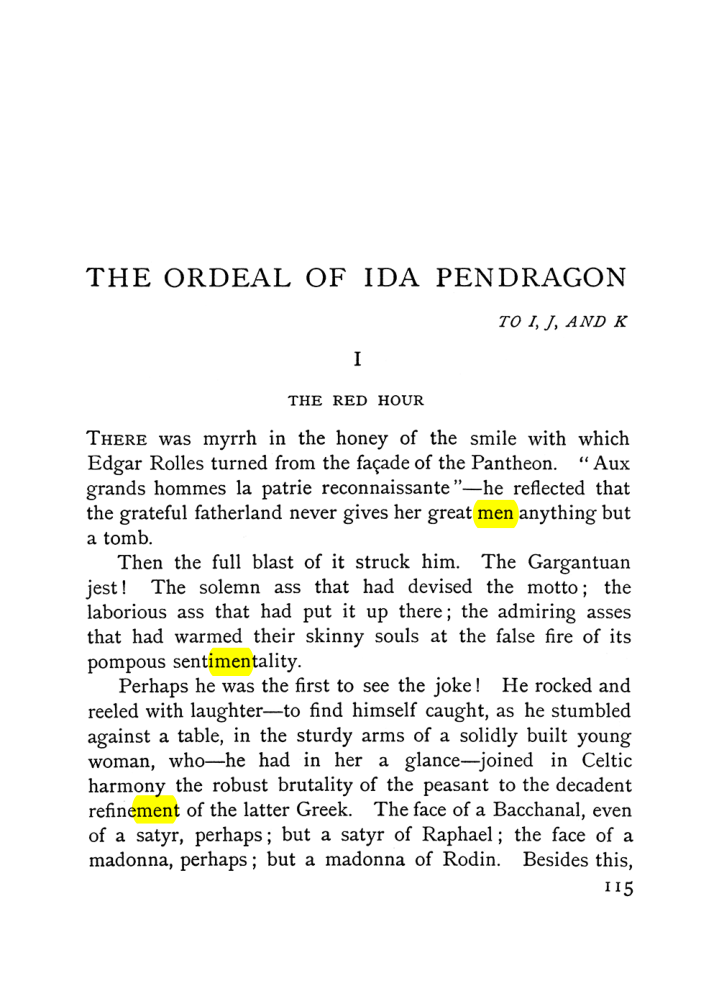 THE ORDEAL OF IDA PENDRAGON

TO I, J, AND K

I

THE RED HOUR

THERE was myrrh in the honey of the smile with which Edgar Rolles turned from the façade of the Pantheon. "Aux grands hommes la patrie reconnaissante"—he reflected that the grateful fatherland never gives her great men anything but a tomb.

Then the full blast of it struck him. The Gargantuan jest! The solemn ass that had devised the motto; the laborious ass that had put it up there; the admiring asses that had warmed their skinny souls at the false fire of its pompous sentimentality.

Perhaps he was the first to see the joke! He rocked and reeled with laughter—to find himself caught, as he stumbled against a table, in the sturdy arms of a solidly built young woman, who—he had in her a glance—joined in Celtic harmony the robust brutality of the peasant to the decadent refinement of the latter Greek. The face of a Bacchanal, even of a satyr, perhaps; but a satyr of Raphael; the face of a madonna, perhaps; but a madonna of Rodin. Besides this,

115